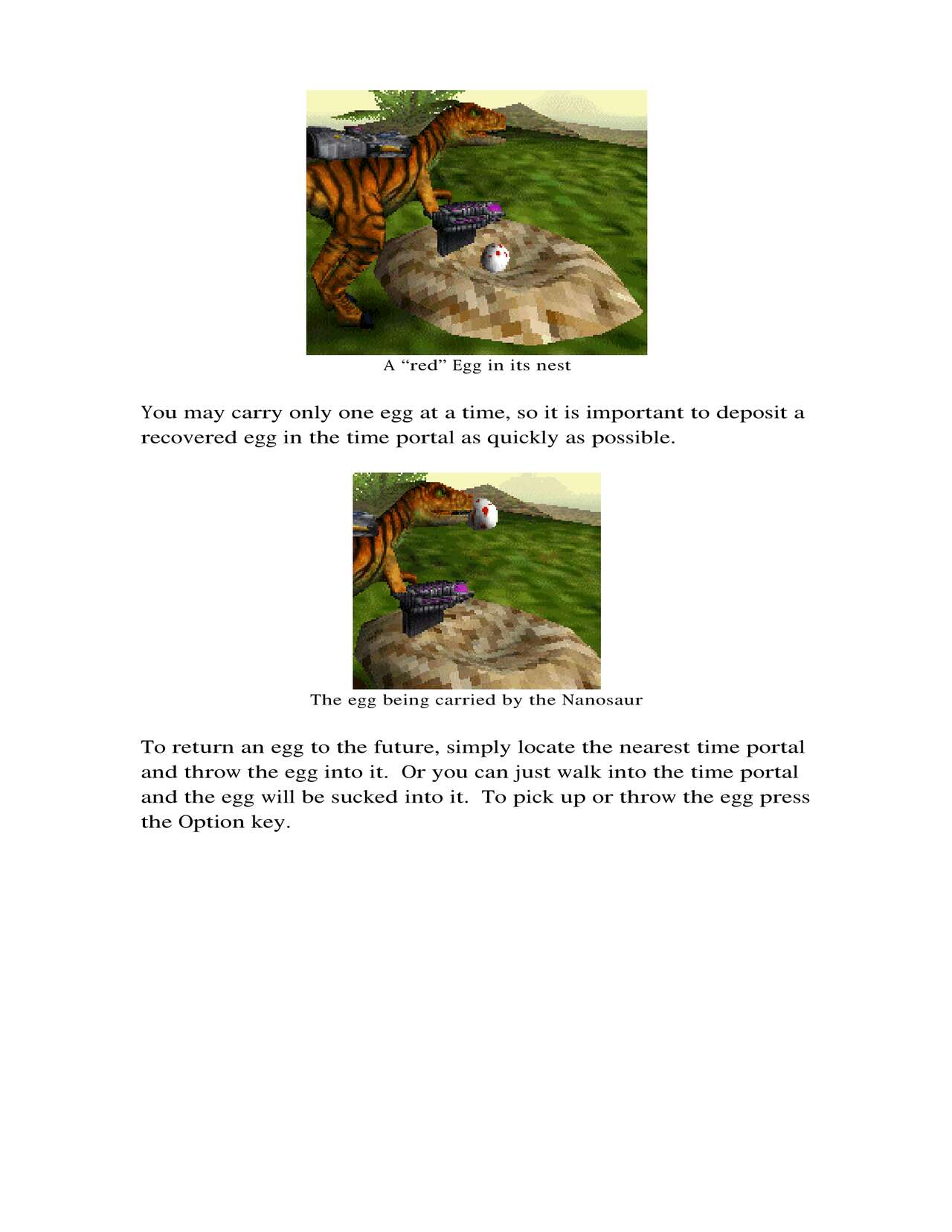 A “red” Egg in its nest

You may carry only one egg at a time, so it is important to deposit a recovered egg in the time portal as quickly as possible.

The egg being carried by the Nanosaur

To return an egg to the future, simply locate the nearest time portal and throw the egg into it.  Or you can just walk into the time portal and the egg will be sucked into it.  To pick up or throw the egg press the Option key.